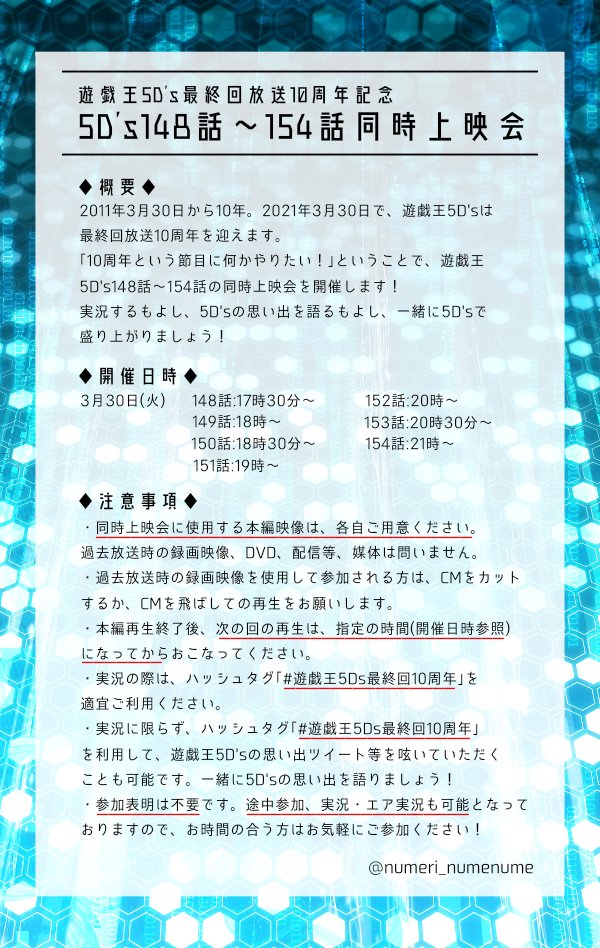 遊戯王5D's最終回放送10周年記念
5D's148話～154話同時上映会

◆概要◆
2011年3月30日から10年。2021年3月30日で、遊戯王5D'sは最終回放送10周年を迎えます。
「10周年という節目に何かやりたい！」ということで、遊戯王5D's148話～154話の同時上映会を開催します！
実況するもよし、5D'sの思い出を語るもよし、一緒に5D'sで盛り上がりましょう！

◆開催日時◆
3月30日(火) 148話:17時30分～
149話:18時～
150話:18時30分～
151話:19時～
152話:20時～
153話:20時30分～
154話:21時～

◆注意事項◆
・同時上映会に使用する本編映像は、各自ご用意ください。過去放送時の録画映像、DVD、配信等、媒体は問いません。
・過去放送時の録画映像を使用して参加される方は、CMをカットするか、CMを飛ばしての再生をお願いします。
・本編再生終了後、次の回の再生は、指定の時間(開催日時参照)になってからおこなってください。
・実況の際は、ハッシュタグ「#遊戯王5Ds最終回10周年」を適宜ご利用ください。
・実況に限らず、ハッシュタグ「#遊戯王5Ds最終回10周年」を利用して、遊戯王5D'sの思い出ツイート等を呟いていただくことも可能です。一緒に5D'sの思い出を語りましょう！
・参加表明は不要です。途中参加、実況・エア実況も可能となっておりますので、お時間の合う方はお気軽にご参加ください！

@numeri_numenume